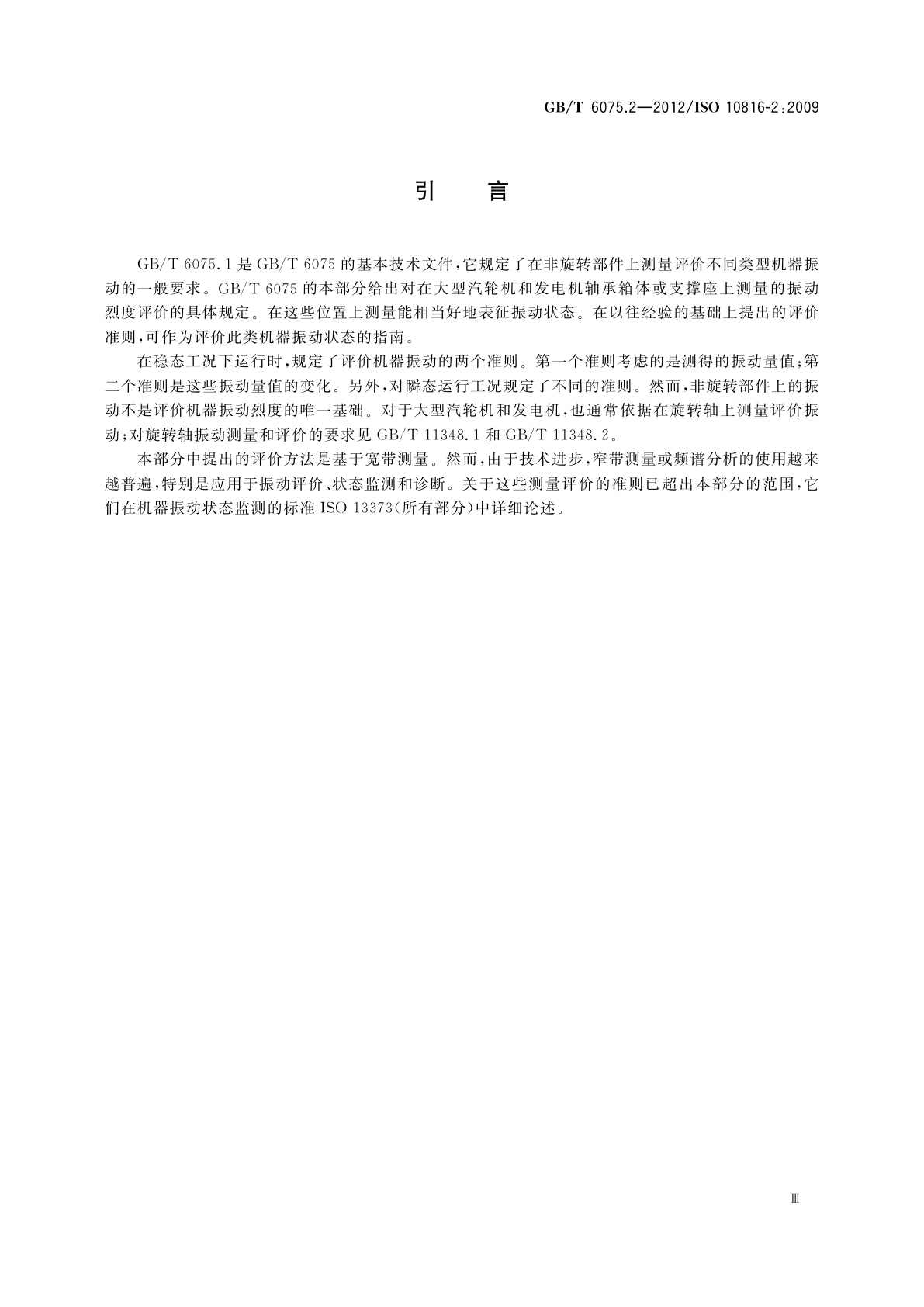 GB/T 6075.2—2012/ISO 10816-2:2009

引　言

GB/T 6075.1 是 GB/T 6075 的基本技术文件，它规定了在非旋转部件上测量评价不同类型机器振动的一般要求。GB/T 6075 的本部分给出对在大型汽轮机和发电机轴承箱体或支撑座上测量的振动烈度评价的具体规定。在这些位置上测量能相当好地表征振动状态。在以往经验的基础上提出的评价准则，可作为评价此类机器振动状态的指南。

在稳态工况下运行时，规定了评价机器振动的两个准则。第一个准则考虑的是测得的振动量值；第二个准则是这些振动量值的变化。另外，对瞬态运行工况规定了不同的准则。然而，非旋转部件上的振动不是评价机器振动烈度的唯一基础。对于大型汽轮机和发电机，也通常依据在旋转轴上测量评价振动；对旋转轴振动测量和评价的要求见 GB/T 11348.1 和 GB/T 11348.2。

本部分中提出的评价方法是基于宽带测量。然而，由于技术进步，窄带测量或频谱分析的使用越来越普遍，特别是应用于振动评价、状态监测和诊断。关于这些测量评价的准则已超出本部分的范围，它们在机器振动状态监测的标准 ISO 13373(所有部分)中详细论述。

Ⅲ